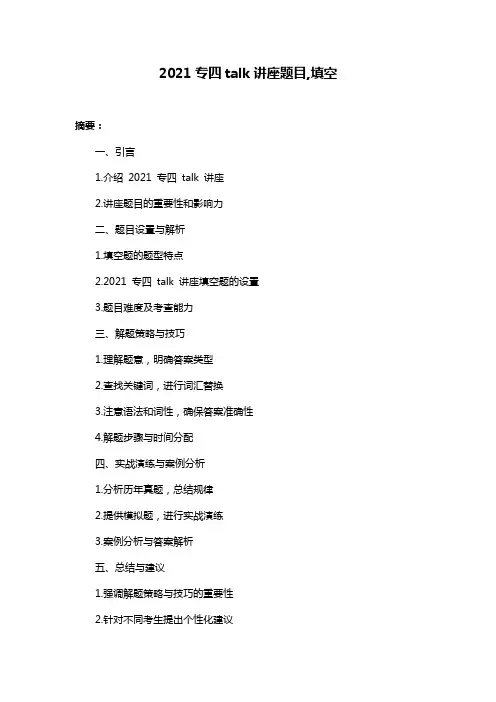 2021 专四 talk 讲座题目,填空

摘要：

一、引言

1.介绍 2021 专四 talk 讲座

2.讲座题目的重要性和影响力

二、题目设置与解析

1.填空题的题型特点

2.2021 专四 talk 讲座填空题的设置

3.题目难度及考查能力

三、解题策略与技巧

1.理解题意，明确答案类型

2.查找关键词，进行词汇替换

3.注意语法和词性，确保答案准确性

4.解题步骤与时间分配

四、实战演练与案例分析

1.分析历年真题，总结规律

2.提供模拟题，进行实战演练

3.案例分析与答案解析

五、总结与建议

1.强调解题策略与技巧的重要性

2.针对不同考生提出个性化建议